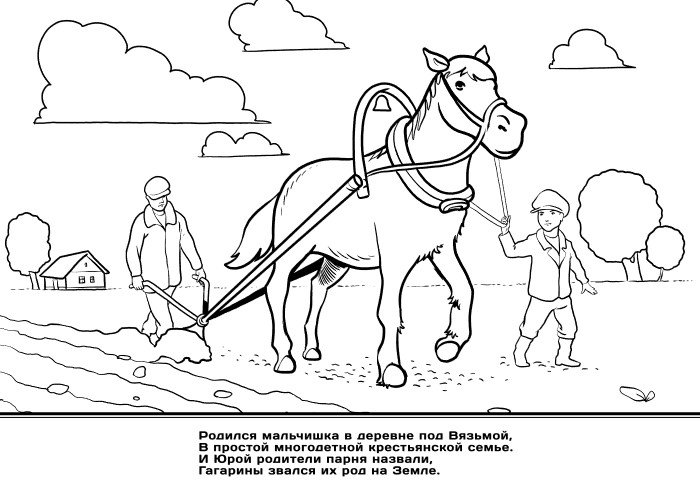 Родился мальчишка в деревне под Вязьмой,
В простой многодетной крестьянской семье.
И Юрой родители парня назвали,
Гагарины звался их род на Земле.